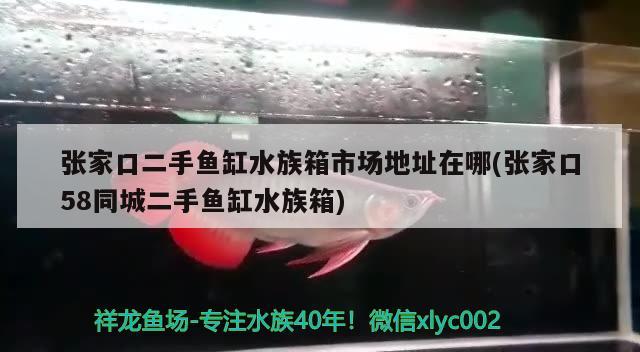 张家口二手鱼缸水族箱市场地址在哪(张家口58同城二手鱼缸水族箱)

祥龙鱼场-专注水族40年！微信xlyc002